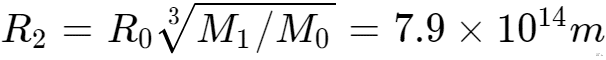 $R_2 = R_0 \sqrt[3]{M_1/M_0} = 7.9 \times 10^{14} m$